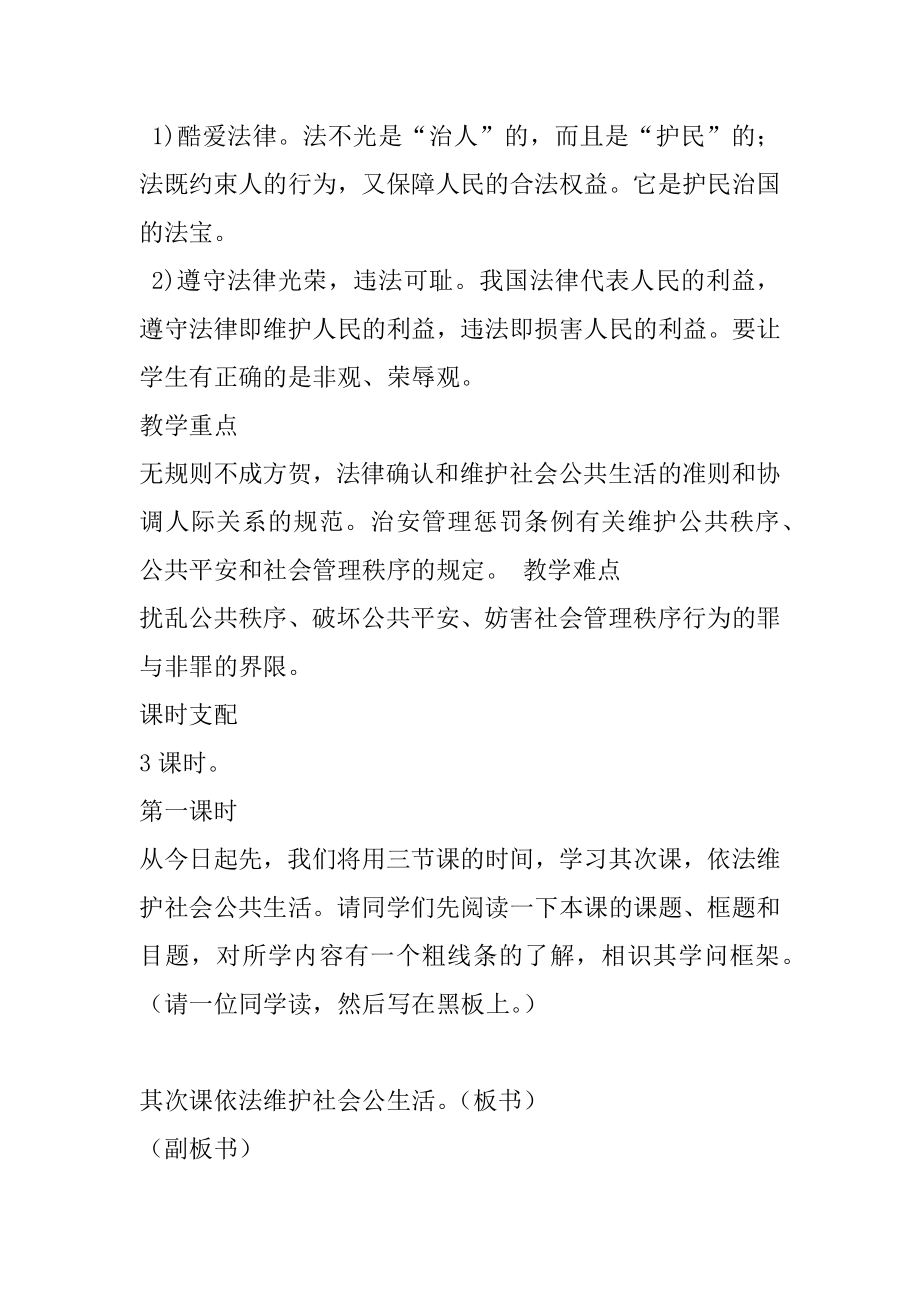 1)酷爱法律。法不光是“治人”的，而且是“护民”的；法既约束人的行为，又保障人民的合法权益。它是护民治国的法宝。

2)遵守法律光荣，违法可耻。我国法律代表人民的利益，遵守法律即维护人民的利益，违法即损害人民的利益。要让学生有正确的是非观、荣辱观。

教学重点

无规则不成方贺，法律确认和维护社会公共生活的准则和协调人际关系的规范。治安管理惩罚条例有关维护公共秩序、公共平安和社会管理秩序的规定。 教学难点

扰乱公共秩序、破坏公共平安、妨害社会管理秩序行为的罪与非罪的界限。

课时支配

3 课时。

第一课时

从今日起先，我们将用三节课的时间，学习其次课，依法维护社会公共生活。请同学们先阅读一下本课的课题、框题和目题，对所学内容有一个粗线条的了解，相识其学问框架。（请一位同学读，然后写在黑板上。）

其次课依法维护社会公生活。（板书）

（副板书）